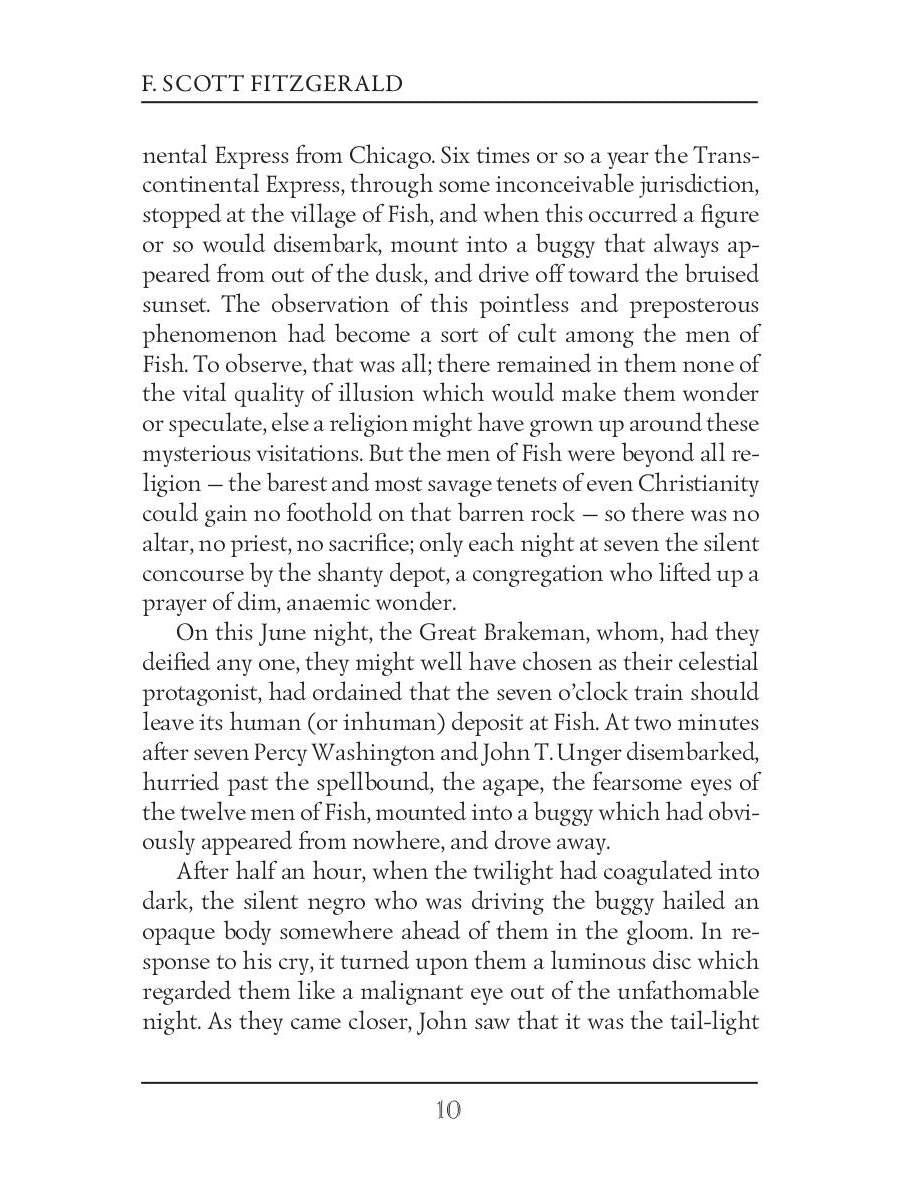 F. SCOTT FITZGERALD

nental Express from Chicago. Six times or so a year the Transcontinental Express, through some inconceivable jurisdiction, stopped at the village of Fish, and when this occurred a figure or so would disembark, mount into a buggy that always appeared from out of the dusk, and drive off toward the bruised sunset. The observation of this pointless and preposterous phenomenon had become a sort of cult among the men of Fish. To observe, that was all; there remained in them none of the vital quality of illusion which would make them wonder or speculate, else a religion might have grown up around these mysterious visitations. But the men of Fish were beyond all religion — the barest and most savage tenets of even Christianity could gain no foothold on that barren rock — so there was no altar, no priest, no sacrifice; only each night at seven the silent concourse by the shanty depot, a congregation who lifted up a prayer of dim, anaemic wonder.

On this June night, the Great Brakeman, whom, had they deified any one, they might well have chosen as their celestial protagonist, had ordained that the seven o'clock train should leave its human (or inhuman) deposit at Fish. At two minutes after seven Percy Washington and John T. Unger disembarked, hurried past the spellbound, the agape, the fearsome eyes of the twelve men of Fish, mounted into a buggy which had obviously appeared from nowhere, and drove away.

After half an hour, when the twilight had coagulated into dark, the silent negro who was driving the buggy hailed an opaque body somewhere ahead of them in the gloom. In response to his cry, it turned upon them a luminous disc which regarded them like a malignant eye out of the unfathomable night. As they came closer, John saw that it was the tail-light

10